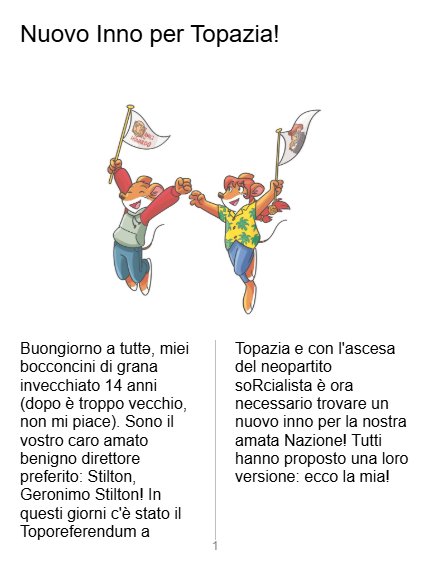 Nuovo Inno per Topazia!

Buongiorno a tuttə, miei bocconcini di grana invecchiato 14 anni (dopo è troppo vecchio, non mi piace). Sono il vostro caro amato benigno direttore preferito: Stilton, Geronimo Stilton! In questi giorni c'è stato il Toporeferendum a Topazia e con l'ascesa del neopartito soRcialista è ora necessario trovare un nuovo inno per la nostra amata Nazione! Tutti hanno proposto una loro versione: ecco la mia!

1